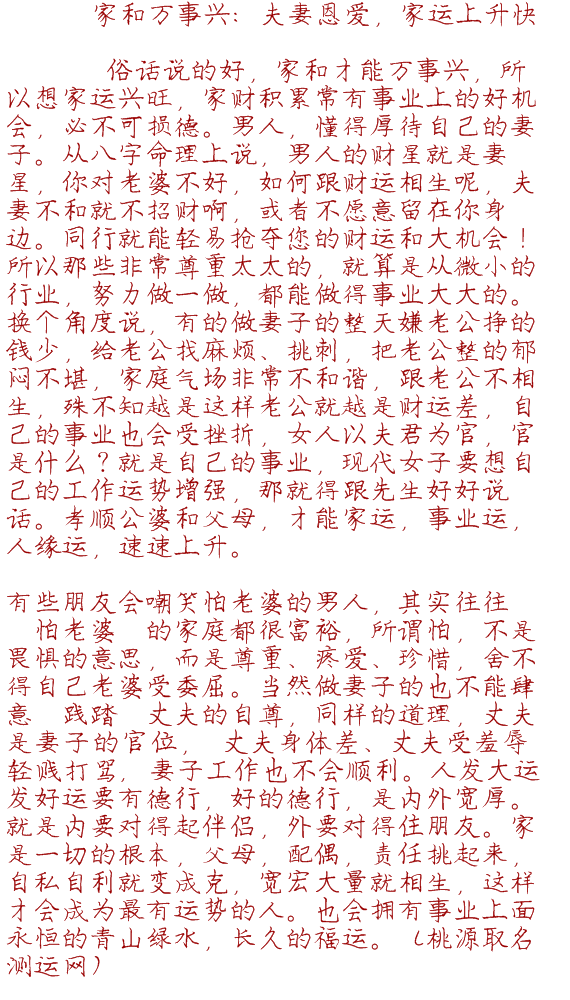 家和万事兴：夫妻恩爱，家运上升快

俗话说的好，家和才能万事兴，所以想家运兴旺，家财积累常有事业上的好机会，必不可损德。男人，懂得厚待自己的妻子。从八字命理上说，男人的财星就是妻星，你对老婆不好，如何跟财运相生呢，夫妻不和就不招财啊，或者不愿意留在你身边。同行就能轻易抢夺您的财运和大机会！所以那些非常尊重太太的，就算是从微小的行业，努力做一做，都能做得事业大大的。换个角度说，有的做妻子的整天嫌老公挣的钱少，给老公找麻烦、挑刺，把老公整的郁闷不堪，家庭气场非常不和谐，跟老公不相生，殊不知越是这样老公就越是财运差，自己的事业也会受挫折，女人以夫君为官，官是什么？就是自己的事业，现代女子要想自己的工作运势增强，那就得跟先生好好说话。孝顺公婆和父母，才能家运，事业运，人缘运，速速上升。

有些朋友会嘲笑怕老婆的男人，其实往往 怕老婆 的家庭都很富裕，所谓怕，不是畏惧的意思，而是尊重、疼爱、珍惜，舍不得自己老婆受委屈。当然做妻子的也不能肆意 践踏 丈夫的自尊，同样的道理，丈夫是妻子的官位， 丈夫身体差、丈夫受羞辱轻贱打骂，妻子工作也不会顺利。人发大运发好运要有德行，好的德行，是内外宽厚。就是内要对得起伴侣，外要对得住朋友。家是一切的根本，父母，配偶，责任挑起来，自私自利就变成克，宽宏大量就相生，这样才会成为最有运势的人。也会拥有事业上面永恒的青山绿水，长久的福运。（桃源取名测运网）